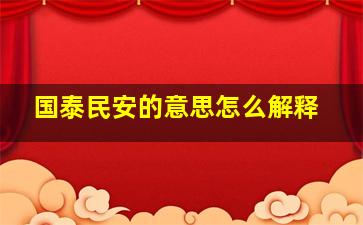 国泰民安的意思怎么解释